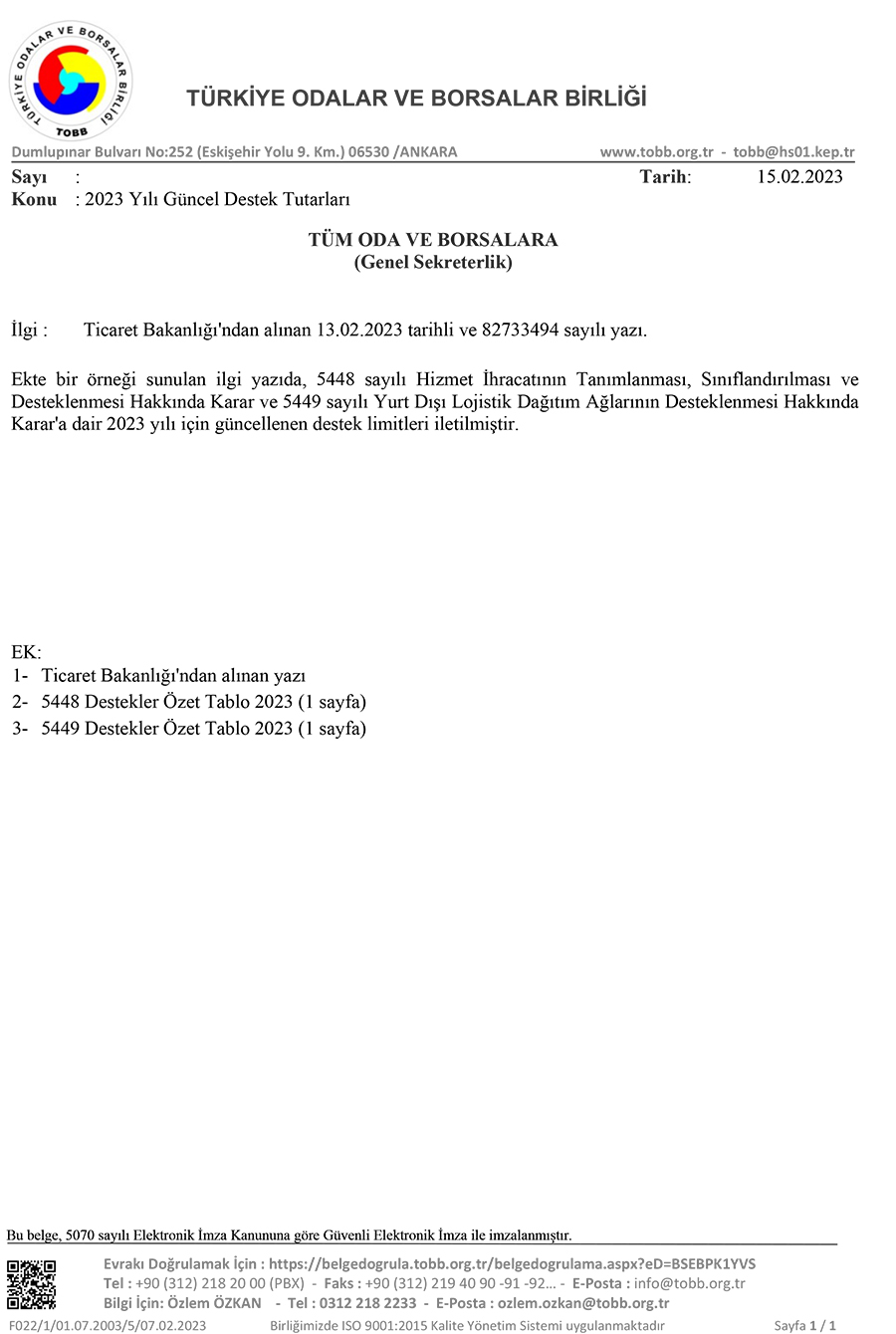 TÜRKİYE ODALAR VE BORSALAR BİRLİĞİ TOBB

TÜRKİYE ODALAR VE BORSALAR BİRLİĞİ

Dumlupınar Bulvarı No:252 (Eskişehir Yolu 9. Km.) 06530 /ANKARA www.tobb.org.tr - tobb@hs01.kep.tr

Sayı :
Tarih: 15.02.2023
Konu : 2023 Yılı Güncel Destek Tutarları

TÜM ODA VE BORSALARA
(Genel Sekreterlik)

İlgi : Ticaret Bakanlığı'ndan alınan 13.02.2023 tarihli ve 82733494 sayılı yazı.

Ekte bir örneği sunulan ilgi yazıda, 5448 sayılı Hizmet İhracatının Tanımlanması, Sınıflandırılması ve Desteklenmesi Hakkında Karar ve 5449 sayılı Yurt Dışı Lojistik Dağıtım Ağlarının Desteklenmesi Hakkında Karar'a dair 2023 yılı için güncellenen destek limitleri iletilmiştir.

EK:
1- Ticaret Bakanlığı'ndan alınan yazı
2- 5448 Destekler Özet Tablo 2023 (1 sayfa)
3- 5449 Destekler Özet Tablo 2023 (1 sayfa)

Bu belge, 5070 sayılı Elektronik İmza Kanununa göre Güvenli Elektronik İmza ile imzalanmıştır.

Evrakı Doğrulamak İçin : https://belgedogrula.tobb.org.tr/belgedogrulama.aspx?eD=BSEBPK1YVS
Tel : +90 (312) 218 20 00 (PBX) - Faks : +90 (312) 219 40 90 -91 -92... - E-Posta : info@tobb.org.tr
Bilgi İçin: Özlem ÖZKAN - Tel : 0312 218 2233 - E-Posta : ozlem.ozkan@tobb.org.tr

F022/1/01.07.2003/5/07.02.2023 Birliğimizde ISO 9001:2015 Kalite Yönetim Sistemi uygulanmaktadır Sayfa 1 / 1